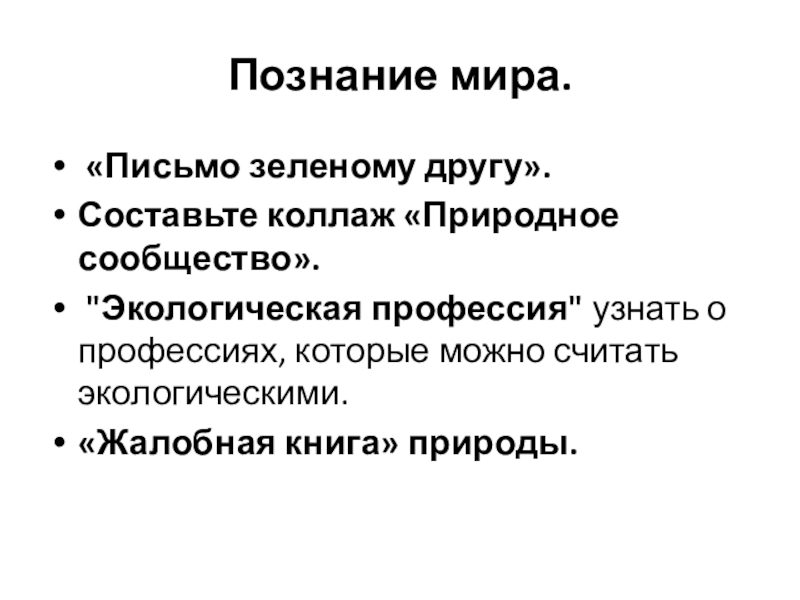 Познание мира.

• «Письмо зеленому другу».
• Составьте коллаж «Природное сообщество».
• "Экологическая профессия" узнать о профессиях, которые можно считать экологическими.
• «Жалобная книга» природы.